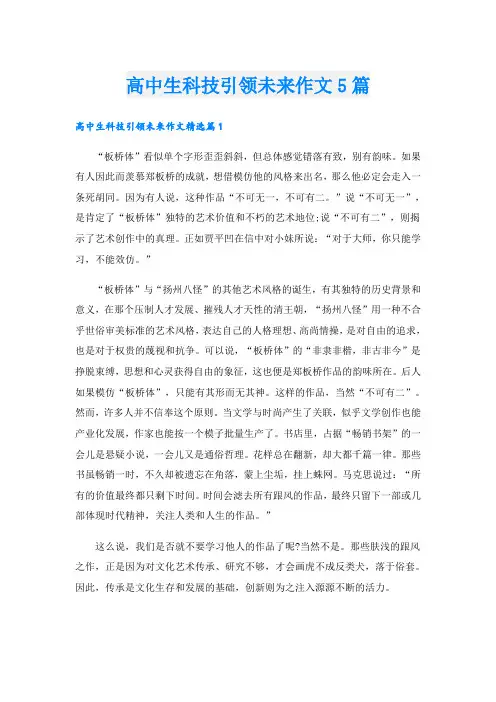 高中生科技引领未来作文5篇

高中生科技引领未来作文精选篇1

“板桥体”看似单个字形歪歪斜斜，但总体感觉错落有致，别有韵味。如果有人因此而羡慕郑板桥的成就，想借模仿他的风格来出名，那么他必定会走入一条死胡同。因为有人说，这种作品“不可无一，不可有二。”说“不可无一”，是肯定了“板桥体”独特的艺术价值和不朽的艺术地位;说“不可有二”，则揭示了艺术创作中的真理。正如贾平凹在信中对小妹所说：“对于大师，你只能学习，不能效仿。”

“板桥体”与“扬州八怪”的其他艺术风格的诞生，有其独特的历史背景和意义，在那个压制人才发展、摧残人才天性的清王朝，“扬州八怪”用一种不合乎世俗审美标准的艺术风格，表达自己的人格理想、高尚情操，是对自由的追求，也是对于权贵的蔑视和抗争。可以说，“板桥体”的“非隶非楷，非古非今”是挣脱束缚，思想和心灵获得自由的象征，这也便是郑板桥作品的韵味所在。后人如果模仿“板桥体”，只能有其形而无其神。这样的作品，当然“不可有二”。然而，许多人并不信奉这个原则。当文学与时尚产生了关联，似乎文学创作也能产业化发展，作家也能按一个模子批量生产了。书店里，占据“畅销书架”的一会儿是悬疑小说，一会儿又是通俗哲理。花样总在翻新，却大都千篇一律。那些书虽畅销一时，不久却被遗忘在角落，蒙上尘垢，挂上蛛网。马克思说过：“所有的价值最终都只剩下时间。时间会滤去所有跟风的作品，最终只留下一部或几部体现时代精神，关注人类和人生的作品。”

这么说，我们是否就不要学习他人的作品了呢?当然不是。那些肤浅的跟风之作，正是因为对文化艺术传承、研究不够，才会画虎不成反类犬，落于俗套。因此，传承是文化生存和发展的基础，创新则为之注入源源不断的活力。